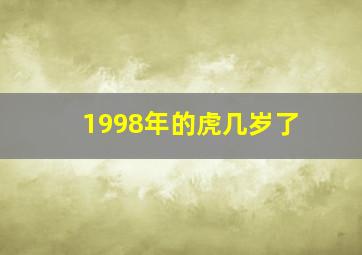 1998年的虎几岁了